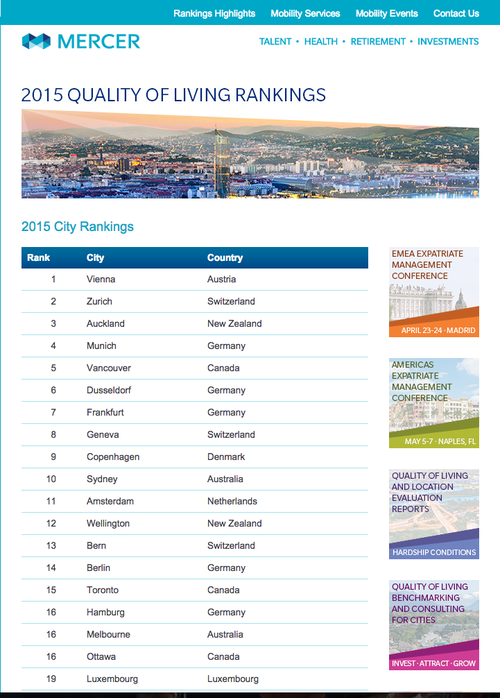 Rankings Highlights Mobility Services Mobility Events Contact Us

MERCER

TALENT • HEALTH • RETIREMENT • INVESTMENTS

2015 QUALITY OF LIVING RANKINGS

2015 City Rankings

| Rank | City | Country |
|---|---|---|
| 1 | Vienna | Austria |
| 2 | Zurich | Switzerland |
| 3 | Auckland | New Zealand |
| 4 | Munich | Germany |
| 5 | Vancouver | Canada |
| 6 | Dusseldorf | Germany |
| 7 | Frankfurt | Germany |
| 8 | Geneva | Switzerland |
| 9 | Copenhagen | Denmark |
| 10 | Sydney | Australia |
| 11 | Amsterdam | Netherlands |
| 12 | Wellington | New Zealand |
| 13 | Bern | Switzerland |
| 14 | Berlin | Germany |
| 15 | Toronto | Canada |
| 16 | Hamburg | Germany |
| 16 | Melbourne | Australia |
| 16 | Ottawa | Canada |
| 19 | Luxembourg | Luxembourg |

EMEA EXPATRIATE MANAGEMENT CONFERENCE
APRIL 23-24 · MADRID

AMERICAS EXPATRIATE MANAGEMENT CONFERENCE
MAY 5-7 · NAPLES, FL

QUALITY OF LIVING AND LOCATION EVALUATION REPORTS
HARDSHIP CONDITIONS

QUALITY OF LIVING BENCHMARKING AND CONSULTING FOR CITIES
INVEST · ATTRACT · GROW